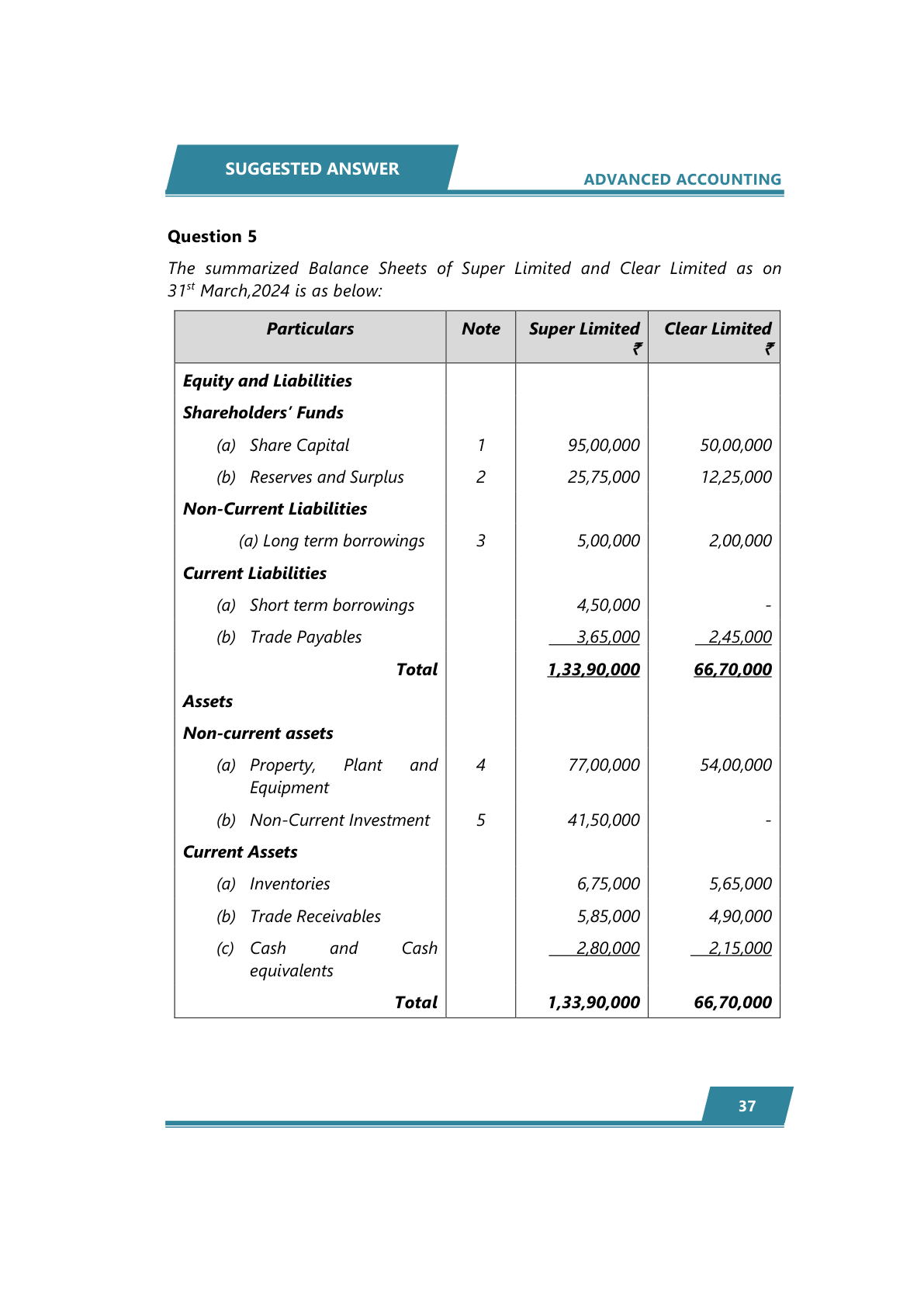 SUGGESTED ANSWER

ADVANCED ACCOUNTING

Question 5

The summarized Balance Sheets of Super Limited and Clear Limited as on 31$^{st}$ March,2024 is as below:

| Particulars | Note | Super Limited ₹ | Clear Limited ₹ |
|---|---|---|---|
| Equity and Liabilities | | | |
| Shareholders' Funds | | | |
| (a) Share Capital | 1 | 95,00,000 | 50,00,000 |
| (b) Reserves and Surplus | 2 | 25,75,000 | 12,25,000 |
| Non-Current Liabilities | | | |
| (a) Long term borrowings | 3 | 5,00,000 | 2,00,000 |
| Current Liabilities | | | |
| (a) Short term borrowings | | 4,50,000 | - |
| (b) Trade Payables | | 3,65,000 | 2,45,000 |
| Total | | 1,33,90,000 | 66,70,000 |
| Assets | | | |
| Non-current assets | | | |
| (a) Property, Plant and Equipment | 4 | 77,00,000 | 54,00,000 |
| (b) Non-Current Investment | 5 | 41,50,000 | - |
| Current Assets | | | |
| (a) Inventories | | 6,75,000 | 5,65,000 |
| (b) Trade Receivables | | 5,85,000 | 4,90,000 |
| (c) Cash and Cash equivalents | | 2,80,000 | 2,15,000 |
| Total | | 1,33,90,000 | 66,70,000 |

37